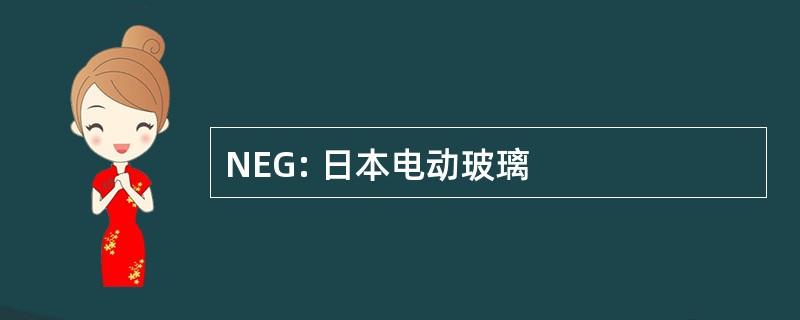 NEG: 日本电动玻璃